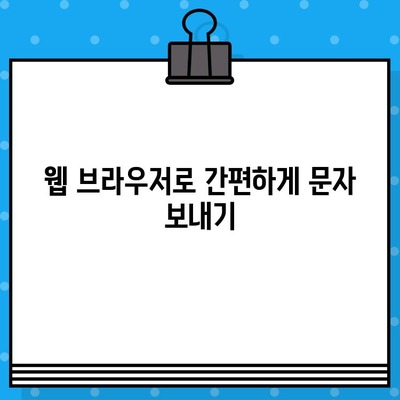 웹 브라우저로 간편하게 문자 보내기